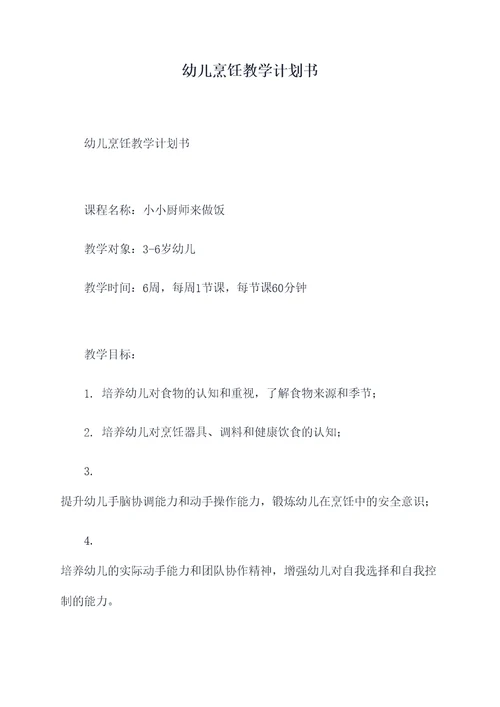 幼儿烹饪教学计划书

幼儿烹饪教学计划书

课程名称：小小厨师来做饭

教学对象：3-6岁幼儿

教学时间：6周，每周1节课，每节课60分钟

教学目标：

1. 培养幼儿对食物的认知和重视，了解食物来源和季节；

2. 培养幼儿对烹饪器具、调料和健康饮食的认知；

3.

提升幼儿手脑协调能力和动手操作能力，锻炼幼儿在烹饪中的安全意识；

4.

培养幼儿的实际动手能力和团队协作精神，增强幼儿对自我选择和自我控制的能力。